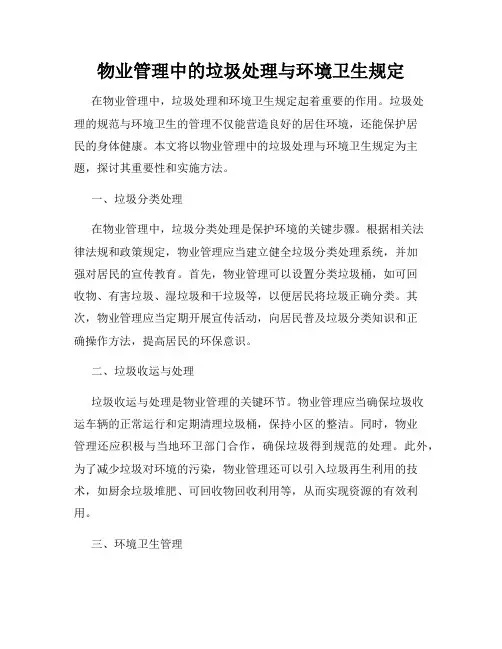 物业管理中的垃圾处理与环境卫生规定

在物业管理中，垃圾处理和环境卫生规定起着重要的作用。垃圾处理的规范与环境卫生的管理不仅能营造良好的居住环境，还能保护居民的身体健康。本文将以物业管理中的垃圾处理与环境卫生规定为主题，探讨其重要性和实施方法。

一、垃圾分类处理

在物业管理中，垃圾分类处理是保护环境的关键步骤。根据相关法律法规和政策规定，物业管理应当建立健全垃圾分类处理系统，并加强对居民的宣传教育。首先，物业管理可以设置分类垃圾桶，如可回收物、有害垃圾、湿垃圾和干垃圾等，以便居民将垃圾正确分类。其次，物业管理应当定期开展宣传活动，向居民普及垃圾分类知识和正确操作方法，提高居民的环保意识。

二、垃圾收运与处理

垃圾收运与处理是物业管理的关键环节。物业管理应当确保垃圾收运车辆的正常运行和定期清理垃圾桶，保持小区的整洁。同时，物业管理还应积极与当地环卫部门合作，确保垃圾得到规范的处理。此外，为了减少垃圾对环境的污染，物业管理还可以引入垃圾再生利用的技术，如厨余垃圾堆肥、可回收物回收利用等，从而实现资源的有效利用。

三、环境卫生管理